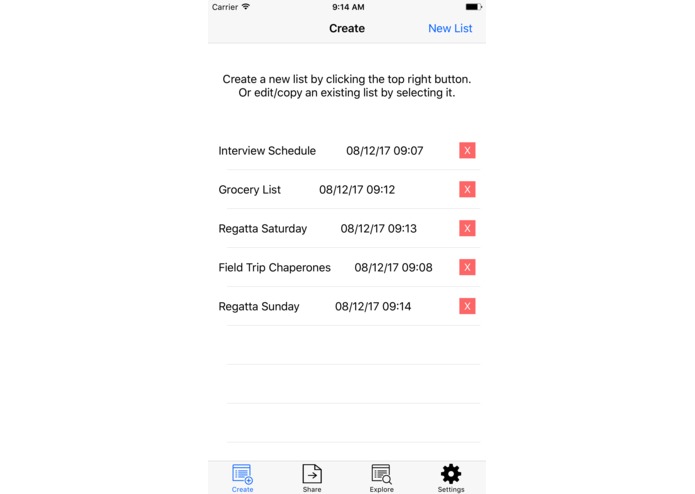 Carrier 9:14 AM

Create New List

Create a new list by clicking the top right button. Or edit/copy an existing list by selecting it.

Interview Schedule 08/12/17 09:07 X

Grocery List 08/12/17 09:12 X

Regatta Saturday 08/12/17 09:13 X

Field Trip Chaperones 08/12/17 09:08 X

Regatta Sunday 08/12/17 09:14 X

Create Share Explore Settings